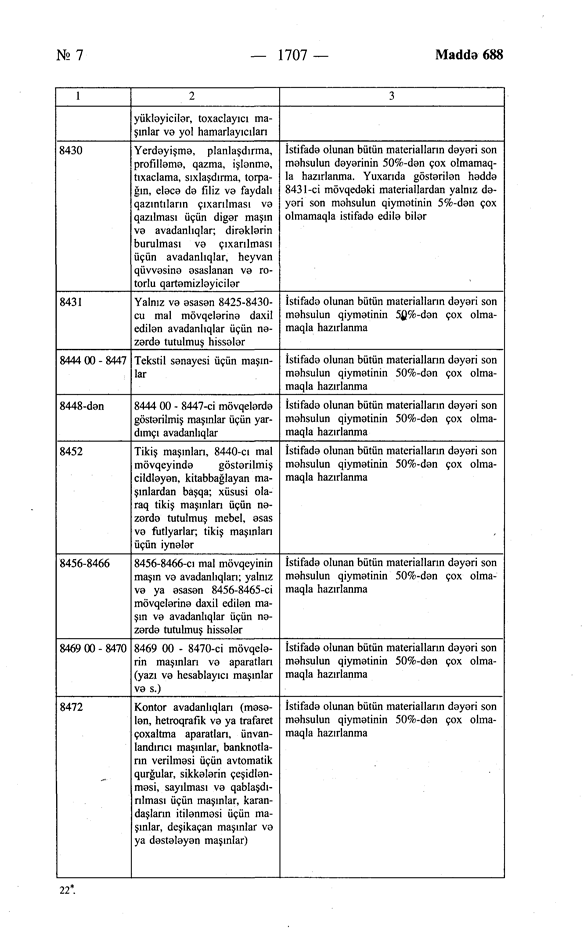 № 7 — 1707 — Maddə 688

| 1 | 2 | 3 |
|---|---|---|
| | yükləyicilər, toxaclayıcı maşınlar və yol hamarlayıcıları | |
| 8430 | Yerdəyişmə, planlaşdırma, profilləmə, qazma, işlənmə, tıxaclama, sıxlaşdırma, torpağın, eləcə də filiz və faydalı qazıntıların çıxarılması və qazılması üçün digər maşın və avadanlıqlar; dirəklərin burulması və çıxarılması üçün avadanlıqlar, heyvan qüvvəsinə əsaslanan və rotorlu qartəmizləyicilər | İstifadə olunan bütün materialların dəyəri son məhsulun dəyərinin 50%-dən çox olmamaqla hazırlanma. Yuxarıda göstərilən həddə 8431-ci mövqedəki materiallardan yalnız dəyəri son məhsulun qiymətinin 5%-dən çox olmamaqla istifadə edilə bilər |
| 8431 | Yalnız və əsasən 8425-8430-cu mal mövqelərinə daxil edilən avadanlıqlar üçün nəzərdə tutulmuş hissələr | İstifadə olunan bütün materialların dəyəri son məhsulun qiymətinin 50%-dən çox olmamaqla hazırlanma |
| 8444 00 - 8447 | Tekstil sənayesi üçün maşınlar | İstifadə olunan bütün materialların dəyəri son məhsulun qiymətinin 50%-dən çox olmamaqla hazırlanma |
| 8448-dən | 8444 00 - 8447-ci mövqelərdə göstərilmiş maşınlar üçün yardımçı avadanlıqlar | İstifadə olunan bütün materialların dəyəri son məhsulun qiymətinin 50%-dən çox olmamaqla hazırlanma |
| 8452 | Tikiş maşınları, 8440-cı mal mövqeyində göstərilmiş cildləyən, kitabbağlayan maşınlardan başqa; xüsusi olaraq tikiş maşınları üçün nəzərdə tutulmuş mebel, əsas və futlyarlar; tikiş maşınları üçün iynələr | İstifadə olunan bütün materialların dəyəri son məhsulun qiymətinin 50%-dən çox olmamaqla hazırlanma |
| 8456-8466 | 8456-8466-cı mal mövqeyinin maşın və avadanlıqları; yalnız və ya əsasən 8456-8465-ci mövqelərinə daxil edilən maşın və avadanlıqlar üçün nəzərdə tutulmuş hissələr | İstifadə olunan bütün materialların dəyəri son məhsulun qiymətinin 50%-dən çox olmamaqla hazırlanma |
| 8469 00 - 8470 | 8469 00 - 8470-ci mövqelərin maşınları və aparatları (yazı və hesablayıcı maşınlar və s.) | İstifadə olunan bütün materialların dəyəri son məhsulun qiymətinin 50%-dən çox olmamaqla hazırlanma |
| 8472 | Kontor avadanlıqları (məsələn, hetroqrafik və ya trafaret çoxaltma aparatları, ünvanlandırıcı maşınlar, banknotların verilməsi üçün avtomatik qurğular, sikkələrin çeşidlənməsi, sayılması və qablaşdırılması üçün maşınlar, karandaşların itilənməsi üçün maşınlar, deşikaçan maşınlar və ya dəstələyən maşınlar) | İstifadə olunan bütün materialların dəyəri son məhsulun qiymətinin 50%-dən çox olmamaqla hazırlanma |

22*.